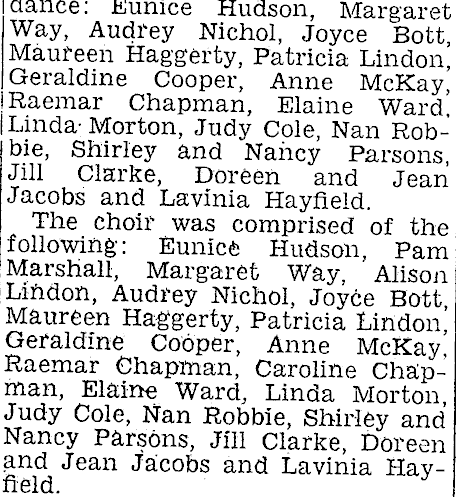 dance: Eunice Hudson, Margaret Way, Audrey Nichol, Joyce Bott, Maureen Haggerty, Patricia Lindon, Geraldine Cooper, Anne McKay, Raemar Chapman, Elaine Ward, Linda Morton, Judy Cole, Nan Robbie, Shirley and Nancy Parsons, Jill Clarke, Doreen and Jean Jacobs and Lavinia Hayfield.

The choir was comprised of the following: Eunice Hudson, Pam Marshall, Margaret Way, Alison Lindon, Audrey Nichol, Joyce Bott, Maureen Haggerty, Patricia Lindon, Geraldine Cooper, Anne McKay, Raemar Chapman, Caroline Chapman, Elaine Ward, Linda Morton, Judy Cole, Nan Robbie, Shirley and Nancy Parsons, Jill Clarke, Doreen and Jean Jacobs and Lavinia Hayfield.